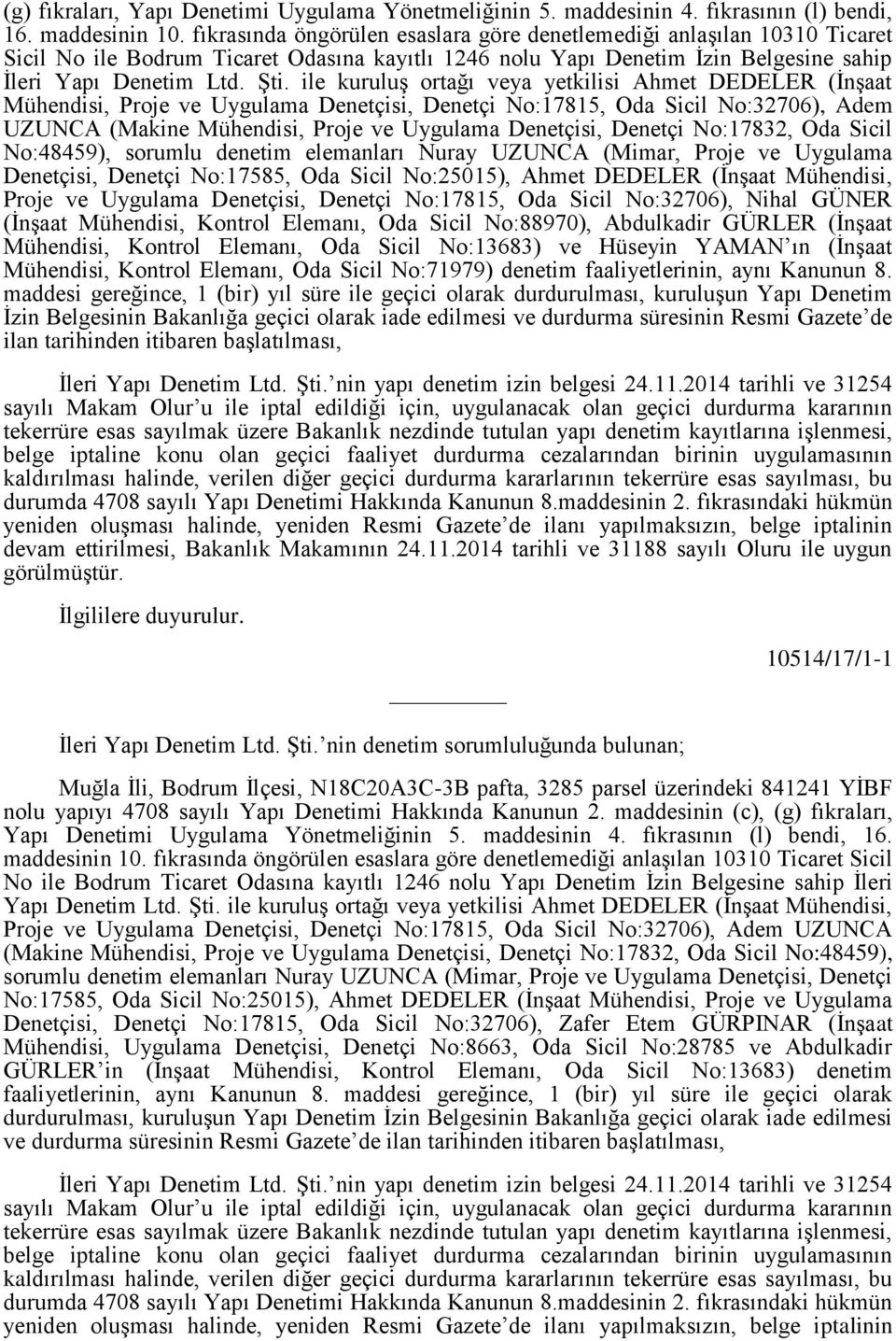 (g) fıkraları, Yapı Denetimi Uygulama Yönetmeliğinin 5. maddesinin 4. fıkrasının (l) bendi, 16. maddesinin 10. fıkrasında öngörülen esaslara göre denetlemediği anlaşılan 10310 Ticaret Sicil No ile Bodrum Ticaret Odasına kayıtlı 1246 nolu Yapı Denetim İzin Belgesine sahip İleri Yapı Denetim Ltd. Şti. ile kuruluş ortağı veya yetkilisi Ahmet DEDELER (İnşaat Mühendisi, Proje ve Uygulama Denetçisi, Denetçi No:17815, Oda Sicil No:32706), Adem UZUNCA (Makine Mühendisi, Proje ve Uygulama Denetçisi, Denetçi No:17832, Oda Sicil No:48459), sorumlu denetim elemanları Nuray UZUNCA (Mimar, Proje ve Uygulama Denetçisi, Denetçi No:17585, Oda Sicil No:25015), Ahmet DEDELER (İnşaat Mühendisi, Proje ve Uygulama Denetçisi, Denetçi No:17815, Oda Sicil No:32706), Nihal GÜNER (İnşaat Mühendisi, Kontrol Elemanı, Oda Sicil No:88970), Abdulkadir GÜRLER (İnşaat Mühendisi, Kontrol Elemanı, Oda Sicil No:13683) ve Hüseyin YAMAN ın (İnşaat Mühendisi, Kontrol Elemanı, Oda Sicil No:71979) denetim faaliyetlerinin, aynı Kanunun 8. maddesi gereğince, 1 (bir) yıl süre ile geçici olarak durdurulması, kuruluşun Yapı Denetim İzin Belgesinin Bakanlığa geçici olarak iade edilmesi ve durdurma süresinin Resmi Gazete de ilan tarihinden itibaren başlatılması,

İleri Yapı Denetim Ltd. Şti. nin yapı denetim izin belgesi 24.11.2014 tarihli ve 31254 sayılı Makam Olur u ile iptal edildiği için, uygulanacak olan geçici durdurma kararının tekerrüre esas sayılmak üzere Bakanlık nezdinde tutulan yapı denetim kayıtlarına işlenmesi, belge iptaline konu olan geçici faaliyet durdurma cezalarından birinin uygulamasının kaldırılması halinde, verilen diğer geçici durdurma kararlarının tekerrüre esas sayılması, bu durumda 4708 sayılı Yapı Denetimi Hakkında Kanunun 8.maddesinin 2. fıkrasındaki hükmün yeniden oluşması halinde, yeniden Resmi Gazete de ilanı yapılmaksızın, belge iptalinin devam ettirilmesi, Bakanlık Makamının 24.11.2014 tarihli ve 31188 sayılı Oluru ile uygun görülmüştür.

İlgililere duyurulur.

10514/17/1-1

İleri Yapı Denetim Ltd. Şti. nin denetim sorumluluğunda bulunan;

Muğla İli, Bodrum İlçesi, N18C20A3C-3B pafta, 3285 parsel üzerindeki 841241 YİBF nolu yapıyı 4708 sayılı Yapı Denetimi Hakkında Kanunun 2. maddesinin (c), (g) fıkraları, Yapı Denetimi Uygulama Yönetmeliğinin 5. maddesinin 4. fıkrasının (l) bendi, 16. maddesinin 10. fıkrasında öngörülen esaslara göre denetlemediği anlaşılan 10310 Ticaret Sicil No ile Bodrum Ticaret Odasına kayıtlı 1246 nolu Yapı Denetim İzin Belgesine sahip İleri Yapı Denetim Ltd. Şti. ile kuruluş ortağı veya yetkilisi Ahmet DEDELER (İnşaat Mühendisi, Proje ve Uygulama Denetçisi, Denetçi No:17815, Oda Sicil No:32706), Adem UZUNCA (Makine Mühendisi, Proje ve Uygulama Denetçisi, Denetçi No:17832, Oda Sicil No:48459), sorumlu denetim elemanları Nuray UZUNCA (Mimar, Proje ve Uygulama Denetçisi, Denetçi No:17585, Oda Sicil No:25015), Ahmet DEDELER (İnşaat Mühendisi, Proje ve Uygulama Denetçisi, Denetçi No:17815, Oda Sicil No:32706), Zafer Etem GÜRPINAR (İnşaat Mühendisi, Uygulama Denetçisi, Denetçi No:8663, Oda Sicil No:28785 ve Abdulkadir GÜRLER in (İnşaat Mühendisi, Kontrol Elemanı, Oda Sicil No:13683) denetim faaliyetlerinin, aynı Kanunun 8. maddesi gereğince, 1 (bir) yıl süre ile geçici olarak durdurulması, kuruluşun Yapı Denetim İzin Belgesinin Bakanlığa geçici olarak iade edilmesi ve durdurma süresinin Resmi Gazete de ilan tarihinden itibaren başlatılması,

İleri Yapı Denetim Ltd. Şti. nin yapı denetim izin belgesi 24.11.2014 tarihli ve 31254 sayılı Makam Olur u ile iptal edildiği için, uygulanacak olan geçici durdurma kararının tekerrüre esas sayılmak üzere Bakanlık nezdinde tutulan yapı denetim kayıtlarına işlenmesi, belge iptaline konu olan geçici faaliyet durdurma cezalarından birinin uygulamasının kaldırılması halinde, verilen diğer geçici durdurma kararlarının tekerrüre esas sayılması, bu durumda 4708 sayılı Yapı Denetimi Hakkında Kanunun 8.maddesinin 2. fıkrasındaki hükmün yeniden oluşması halinde, yeniden Resmi Gazete de ilanı yapılmaksızın, belge iptalinin